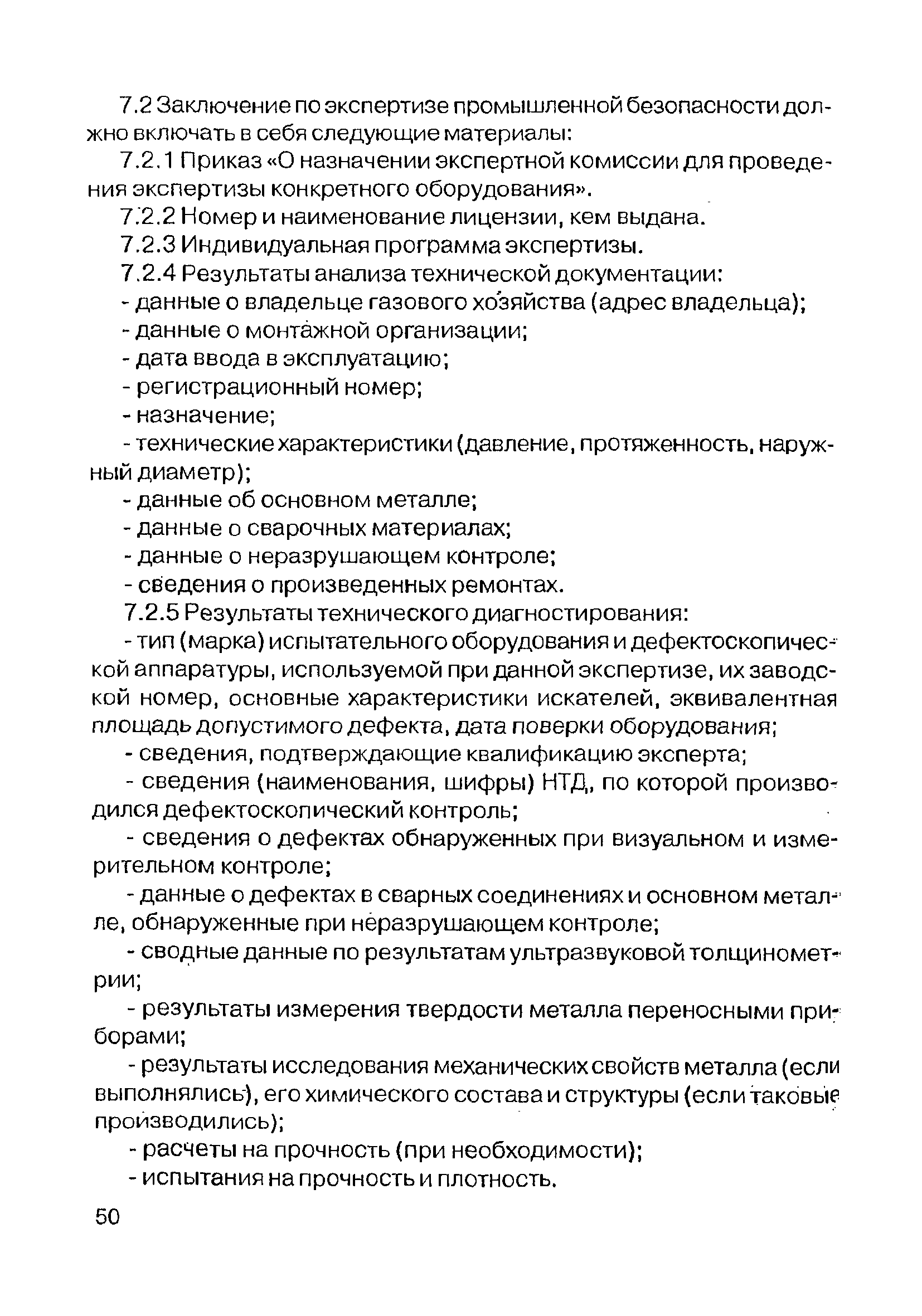 7.2 Заключение по экспертизе промышленной безопасности должно включать в себя следующие материалы:

7.2.1 Приказ «О назначении экспертной комиссии для проведения экспертизы конкретного оборудования».

7.2.2 Номер и наименование лицензии, кем выдана.

7.2.3 Индивидуальная программа экспертизы.

7.2.4 Результаты анализа технической документации:

- данные о владельце газового хозяйства (адрес владельца);

- данные о монтажной организации;

- дата ввода в эксплуатацию;

- регистрационный номер;

- назначение;

- технические характеристики (давление, протяженность, наружный диаметр);

- данные об основном металле;

- данные о сварочных материалах;

- данные о неразрушающем контроле;

- сведения о произведенных ремонтах.

7.2.5 Результаты технического диагностирования:

- тип (марка) испытательного оборудования и дефектоскопической аппаратуры, используемой при данной экспертизе, их заводской номер, основные характеристики искателей, эквивалентная площадь допустимого дефекта, дата поверки оборудования;

- сведения, подтверждающие квалификацию эксперта;

- сведения (наименования, шифры) НТД, по которой производился дефектоскопический контроль;

- сведения о дефектах обнаруженных при визуальном и измерительном контроле;

- данные о дефектах в сварных соединениях и основном металле, обнаруженные при неразрушающем контроле;

- сводные данные по результатам ультразвуковой толщинометрии;

- результаты измерения твердости металла переносными приборами;

- результаты исследования механических свойств металла (если выполнялись), его химического состава и структуры (если таковые производились);

- расчеты на прочность (при необходимости);

- испытания на прочность и плотность.

50